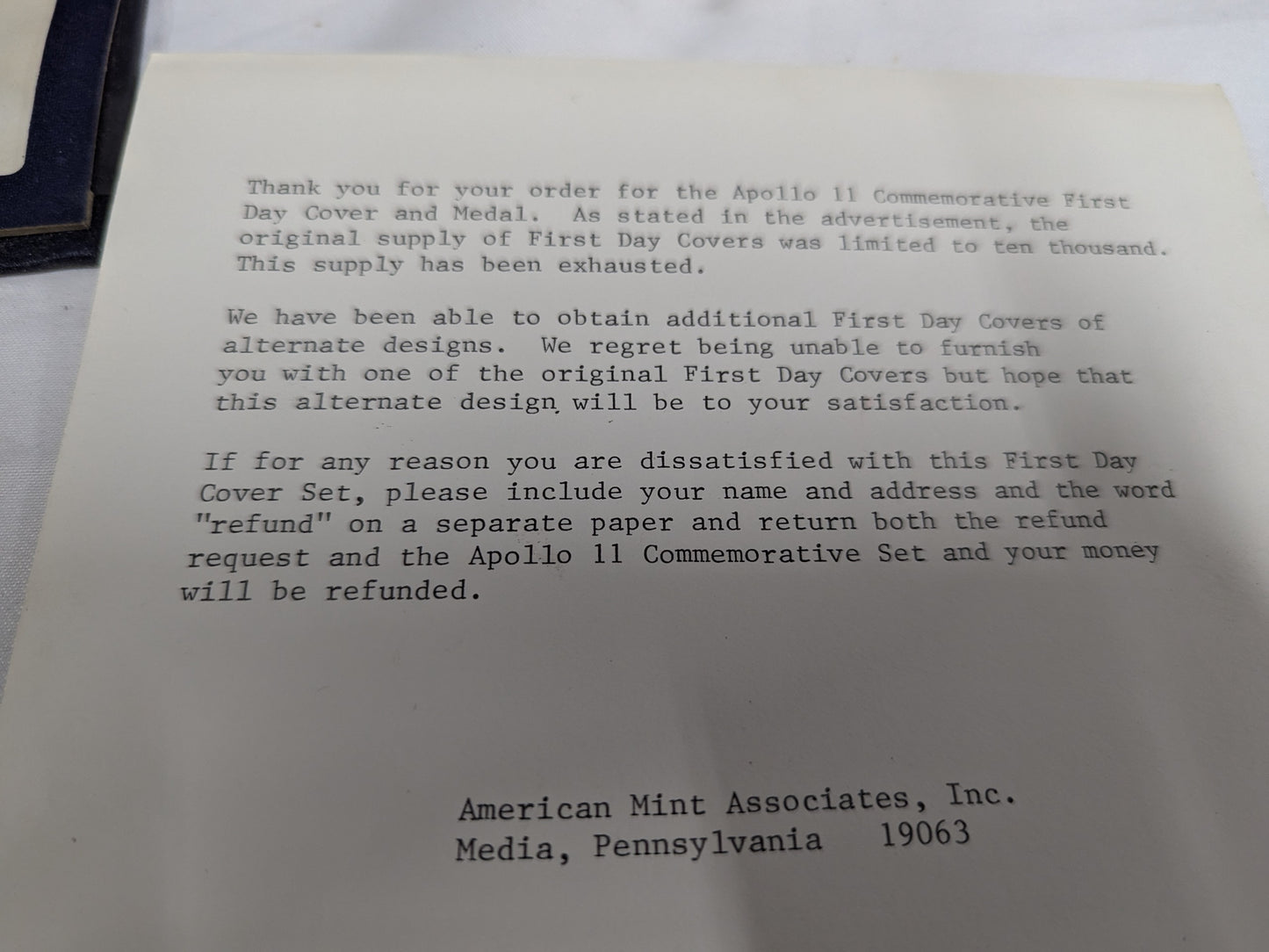 Thank you for your order for the Apollo 11 Commemorative First Day Cover and Medal. As stated in the advertisement, the original supply of First Day Covers was limited to ten thousand. This supply has been exhausted.

We have been able to obtain additional First Day Covers of alternate designs. We regret being unable to furnish you with one of the original First Day Covers but hope that this alternate design will be to your satisfaction.

If for any reason you are dissatisfied with this First Day Cover Set, please include your name and address and the word "refund" on a separate paper and return both the refund request and the Apollo 11 Commemorative Set and your money will be refunded.

American Mint Associates, Inc.
Media, Pennsylvania 19063